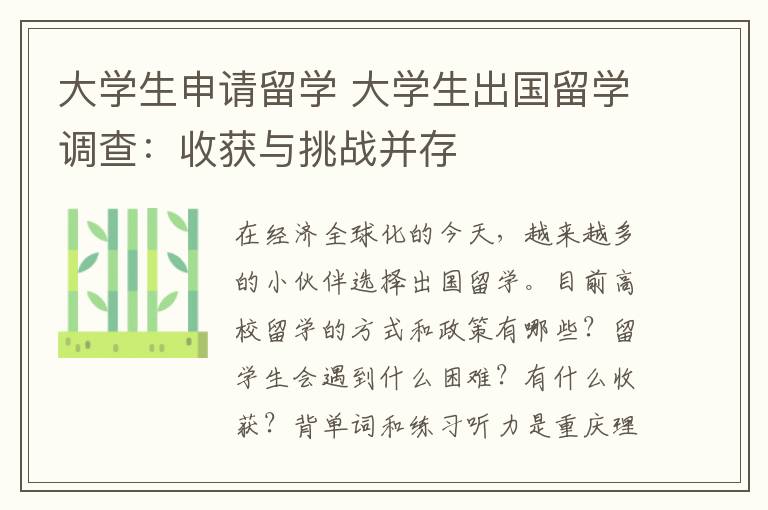 大学生申请留学 大学生出国留学调查：收获与挑战并存

在经济全球化的今天，越来越多的小伙伴选择出国留学。目前高校留学的方式和政策有哪些？留学生会遇到什么困难？有什么收获？背单词和练习听力是重庆理